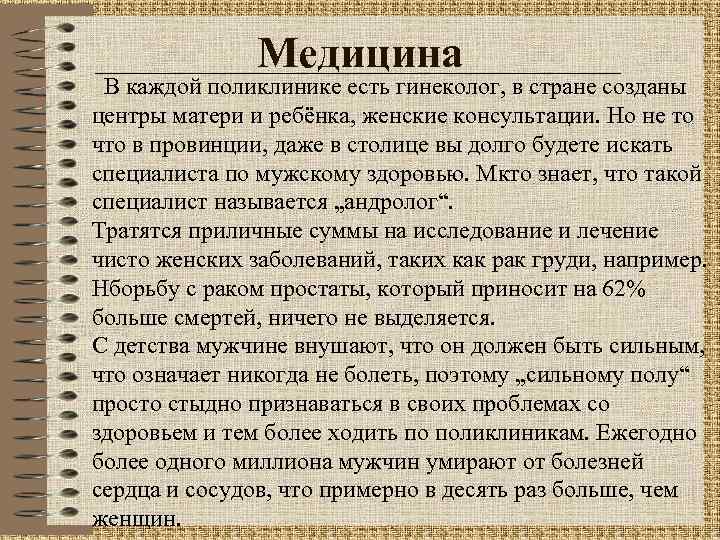 Медицина

В каждой поликлинике есть гинеколог, в стране созданы центры матери и ребёнка, женские консультации. Но не то что в провинции, даже в столице вы долго будете искать специалиста по мужскому здоровью. Мкто знает, что такой специалист называется „андролог“.
Тратятся приличные суммы на исследование и лечение чисто женских заболеваний, таких как рак груди, например. Нборьбу с раком простаты, который приносит на 62% больше смертей, ничего не выделяется.
С детства мужчине внушают, что он должен быть сильным, что означает никогда не болеть, поэтому „сильному полу“ просто стыдно признаваться в своих проблемах со здоровьем и тем более ходить по поликлиникам. Ежегодно более одного миллиона мужчин умирают от болезней сердца и сосудов, что примерно в десять раз больше, чем женщин.